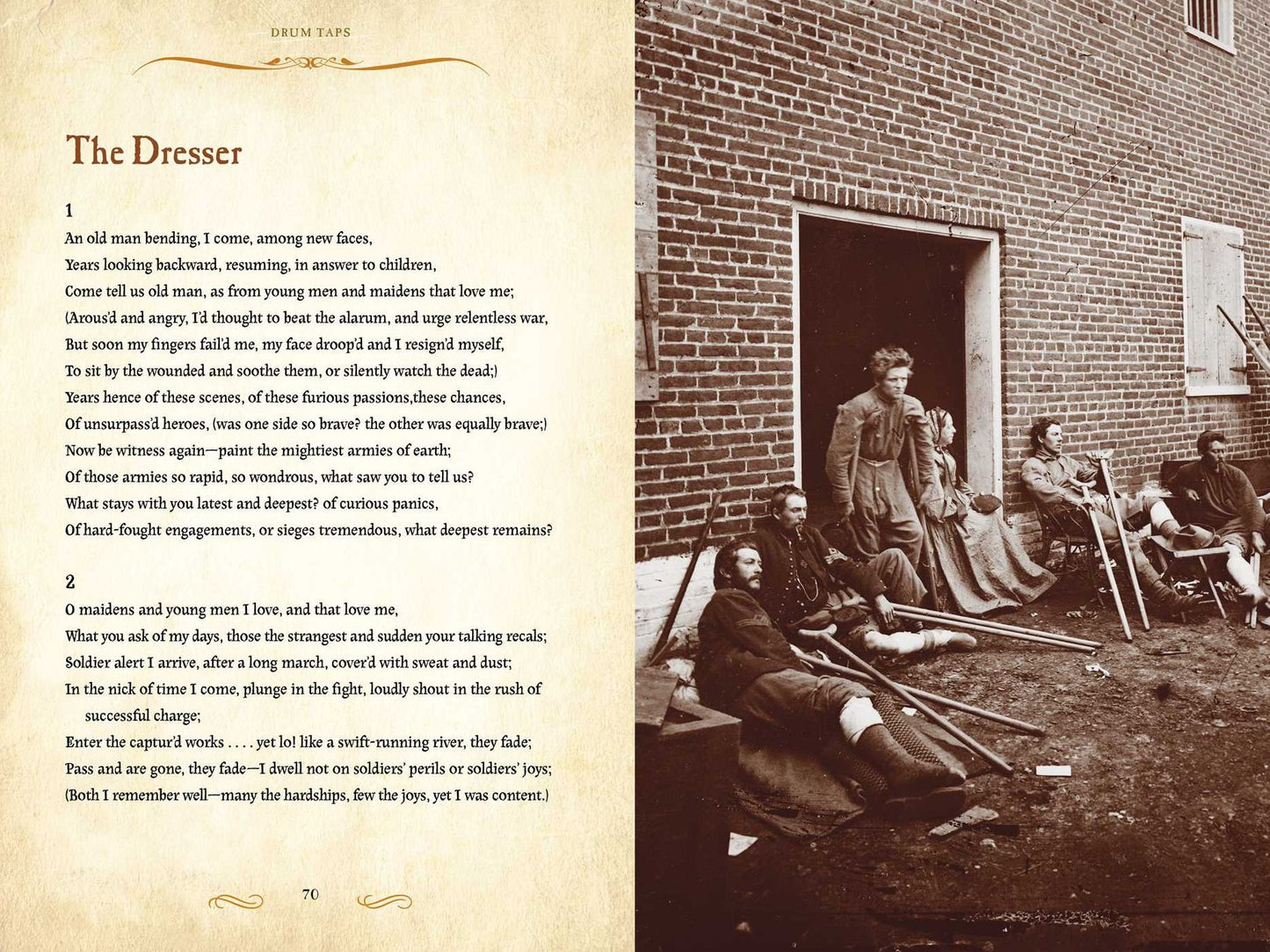 DRUM TAPS

The Dresser

1

An old man bending, I come, among new faces,
Years looking backward, resuming, in answer to children,
Come tell us old man, as from young men and maidens that love me;
(Arous'd and angry, I'd thought to beat the alarum, and urge relentless war,
But soon my fingers fail'd me, my face droop'd and I resign'd myself,
To sit by the wounded and soothe them, or silently watch the dead;)
Years hence of these scenes, of these furious passions,these chances,
Of unsurpass'd heroes, (was one side so brave? the other was equally brave;)
Now be witness again—paint the mightiest armies of earth;
Of those armies so rapid, so wondrous, what saw you to tell us?
What stays with you latest and deepest? of curious panics,
Of hard-fought engagements, or sieges tremendous, what deepest remains?

2

O maidens and young men I love, and that love me,
What you ask of my days, those the strangest and sudden your talking recals;
Soldier alert I arrive, after a long march, cover'd with sweat and dust;
In the nick of time I come, plunge in the fight, loudly shout in the rush of successful charge;
Enter the captur'd works . . . . yet lo! like a swift-running river, they fade;
Pass and are gone, they fade—I dwell not on soldiers' perils or soldiers' joys;
(Both I remember well—many the hardships, few the joys, yet I was content.)

70